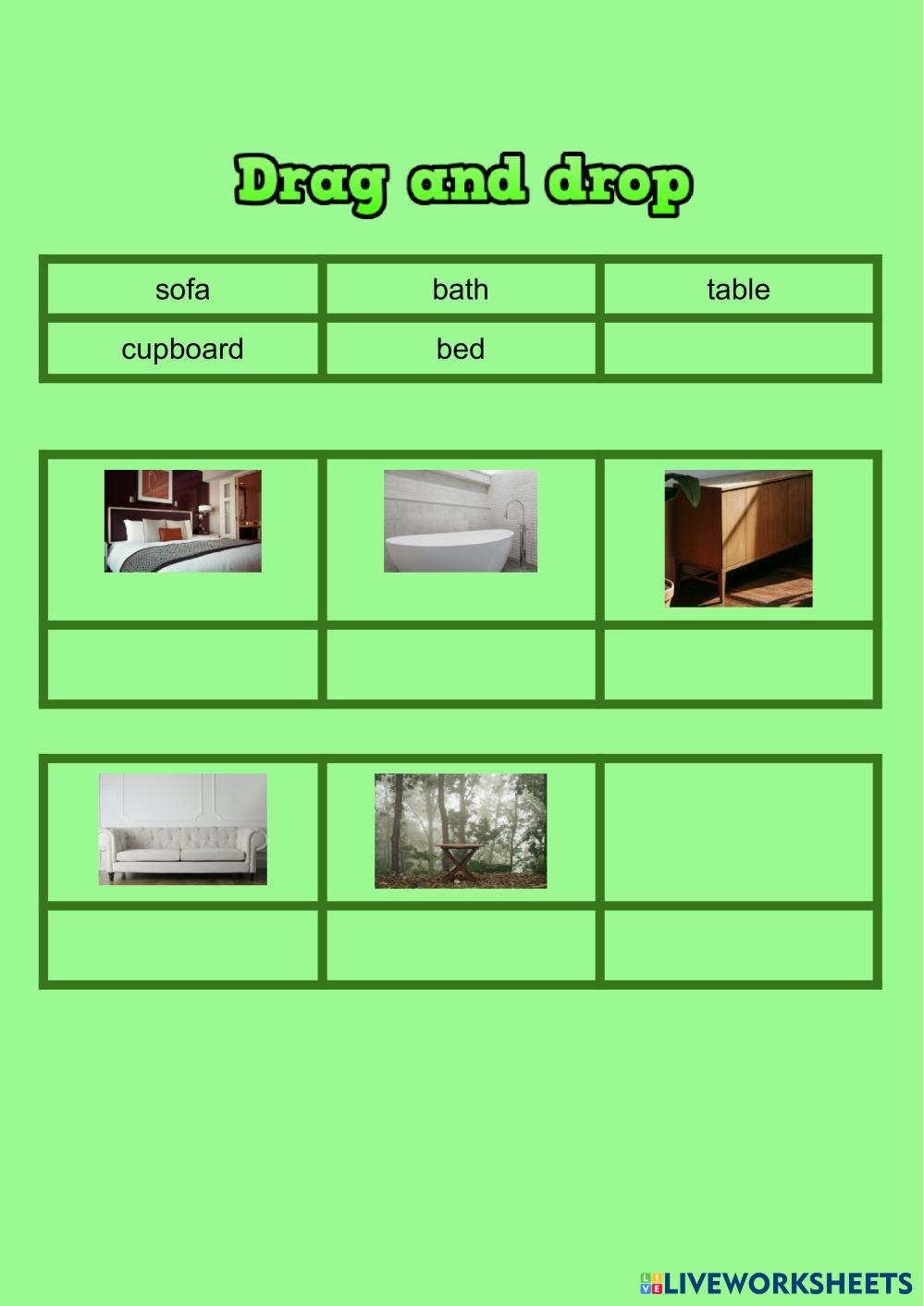 Drag and drop

| sofa | bath | table |
|---|---|---|
| cupboard | bed | |

LIVEWORKSHEETS